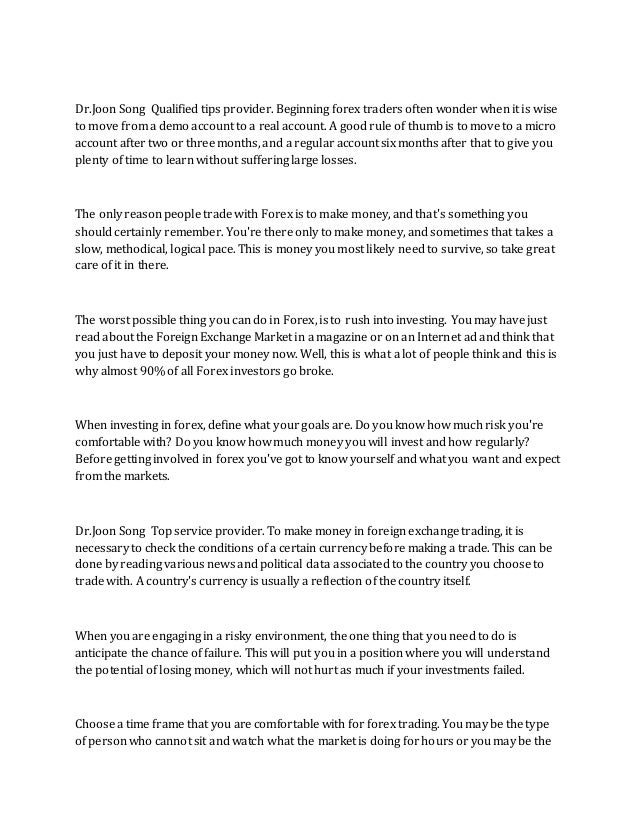 Dr.Joon Song Qualified tips provider. Beginning forex traders often wonder when it is wise to move from a demo account to a real account. A good rule of thumb is to move to a micro account after two or three months, and a regular account six months after that to give you plenty of time to learn without suffering large losses.

The only reason people trade with Forex is to make money, and that's something you should certainly remember. You're there only to make money, and sometimes that takes a slow, methodical, logical pace. This is money you most likely need to survive, so take great care of it in there.

The worst possible thing you can do in Forex, is to rush into investing. You may have just read about the Foreign Exchange Market in a magazine or on an Internet ad and think that you just have to deposit your money now. Well, this is what a lot of people think and this is why almost 90% of all Forex investors go broke.

When investing in forex, define what your goals are. Do you know how much risk you're comfortable with? Do you know how much money you will invest and how regularly? Before getting involved in forex you've got to know yourself and what you want and expect from the markets.

Dr.Joon Song Top service provider. To make money in foreign exchange trading, it is necessary to check the conditions of a certain currency before making a trade. This can be done by reading various news and political data associated to the country you choose to trade with. A country's currency is usually a reflection of the country itself.

When you are engaging in a risky environment, the one thing that you need to do is anticipate the chance of failure. This will put you in a position where you will understand the potential of losing money, which will not hurt as much if your investments failed.

Choose a time frame that you are comfortable with for forex trading. You may be the type of person who cannot sit and watch what the market is doing for hours or you may be the